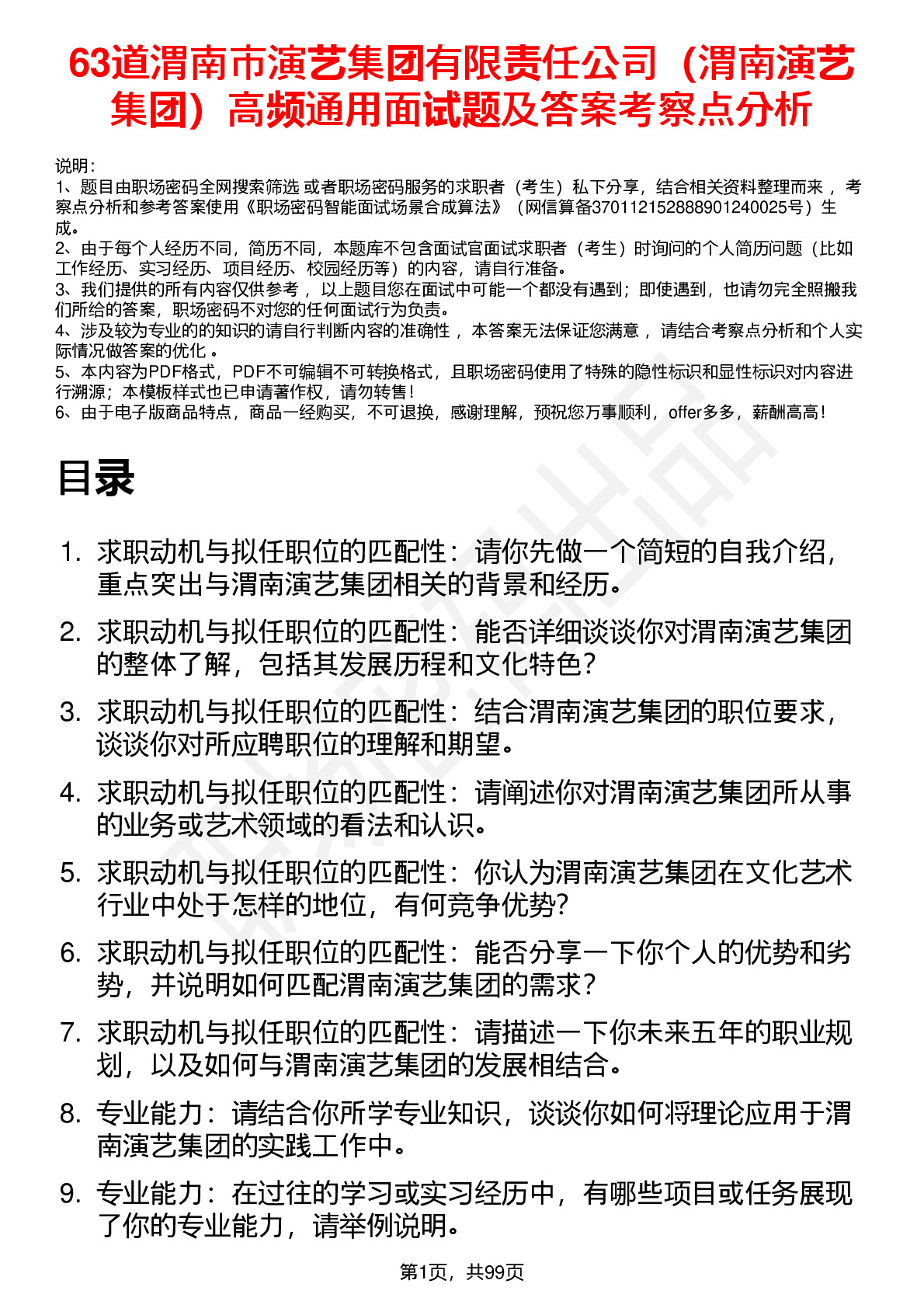 63道渭南市演艺集团有限责任公司（渭南演艺集团）高频通用面试题及答案考察点分析

说明：
1、题目由职场密码全网搜索筛选 或者职场密码服务的求职者（考生）私下分享，结合相关资料整理而来 ，考察点分析和参考答案使用《职场密码智能面试场景合成算法》（网信算备370112152888901240025号）生成。
2、由于每个人经历不同，简历不同，本题库不包含面试官面试求职者（考生）时询问的个人简历问题（比如工作经历、实习经历、项目经历、校园经历等）的内容，请自行准备。
3、我们提供的所有内容仅供参考 ，以上题目您在面试中可能一个都没有遇到；即使遇到，也请勿完全照搬我们所给的答案，职场密码不对您的任何面试行为负责。
4、涉及较为专业的的知识的请自行判断内容的准确性 ，本答案无法保证您满意 ，请结合考察点分析和个人实际情况做答案的优化 。
5、本内容为PDF格式，PDF不可编辑不可转换格式，且职场密码使用了特殊的隐性标识和显性标识对内容进行溯源；本模板样式也已申请著作权，请勿转售！
6、由于电子版商品特点，商品一经购买，不可退换，感谢理解，预祝您万事顺利，offer多多，薪酬高高！

目录

1. 求职动机与拟任职位的匹配性：请你先做一个简短的自我介绍，重点突出与渭南演艺集团相关的背景和经历。
2. 求职动机与拟任职位的匹配性：能否详细谈谈你对渭南演艺集团的整体了解，包括其发展历程和文化特色？
3. 求职动机与拟任职位的匹配性：结合渭南演艺集团的职位要求，谈谈你对所应聘职位的理解和期望。
4. 求职动机与拟任职位的匹配性：请阐述你对渭南演艺集团所从事的业务或艺术领域的看法和认识。
5. 求职动机与拟任职位的匹配性：你认为渭南演艺集团在文化艺术行业中处于怎样的地位，有何竞争优势？
6. 求职动机与拟任职位的匹配性：能否分享一下你个人的优势和劣势，并说明如何匹配渭南演艺集团的需求？
7. 求职动机与拟任职位的匹配性：请描述一下你未来五年的职业规划，以及如何与渭南演艺集团的发展相结合。
8. 专业能力：请结合你所学专业知识，谈谈你如何将理论应用于渭南演艺集团的实践工作中。
9. 专业能力：在过往的学习或实习经历中，有哪些项目或任务展现了你的专业能力，请举例说明。

第1页，共99页